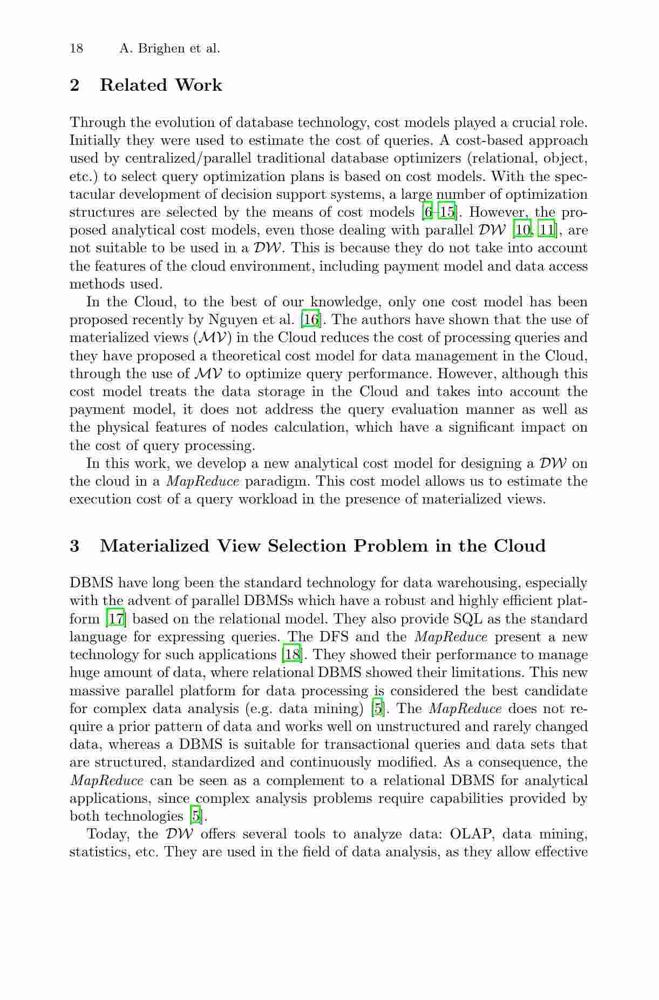 18 A. Brighen et al.

2 Related Work

Through the evolution of database technology, cost models played a crucial role. Initially they were used to estimate the cost of queries. A cost-based approach used by centralized/parallel traditional database optimizers (relational, object, etc.) to select query optimization plans is based on cost models. With the spectacular development of decision support systems, a large number of optimization structures are selected by the means of cost models [6–15]. However, the proposed analytical cost models, even those dealing with parallel $\mathcal{DW}$ [10, 11], are not suitable to be used in a $\mathcal{DW}$. This is because they do not take into account the features of the cloud environment, including payment model and data access methods used.

In the Cloud, to the best of our knowledge, only one cost model has been proposed recently by Nguyen et al. [16]. The authors have shown that the use of materialized views ($\mathcal{MV}$) in the Cloud reduces the cost of processing queries and they have proposed a theoretical cost model for data management in the Cloud, through the use of $\mathcal{MV}$ to optimize query performance. However, although this cost model treats the data storage in the Cloud and takes into account the payment model, it does not address the query evaluation manner as well as the physical features of nodes calculation, which have a significant impact on the cost of query processing.

In this work, we develop a new analytical cost model for designing a $\mathcal{DW}$ on the cloud in a MapReduce paradigm. This cost model allows us to estimate the execution cost of a query workload in the presence of materialized views.

3 Materialized View Selection Problem in the Cloud

DBMS have long been the standard technology for data warehousing, especially with the advent of parallel DBMSs which have a robust and highly efficient platform [17] based on the relational model. They also provide SQL as the standard language for expressing queries. The DFS and the MapReduce present a new technology for such applications [18]. They showed their performance to manage huge amount of data, where relational DBMS showed their limitations. This new massive parallel platform for data processing is considered the best candidate for complex data analysis (e.g. data mining) [5]. The MapReduce does not require a prior pattern of data and works well on unstructured and rarely changed data, whereas a DBMS is suitable for transactional queries and data sets that are structured, standardized and continuously modified. As a consequence, the MapReduce can be seen as a complement to a relational DBMS for analytical applications, since complex analysis problems require capabilities provided by both technologies [5].

Today, the $\mathcal{DW}$ offers several tools to analyze data: OLAP, data mining, statistics, etc. They are used in the field of data analysis, as they allow effective